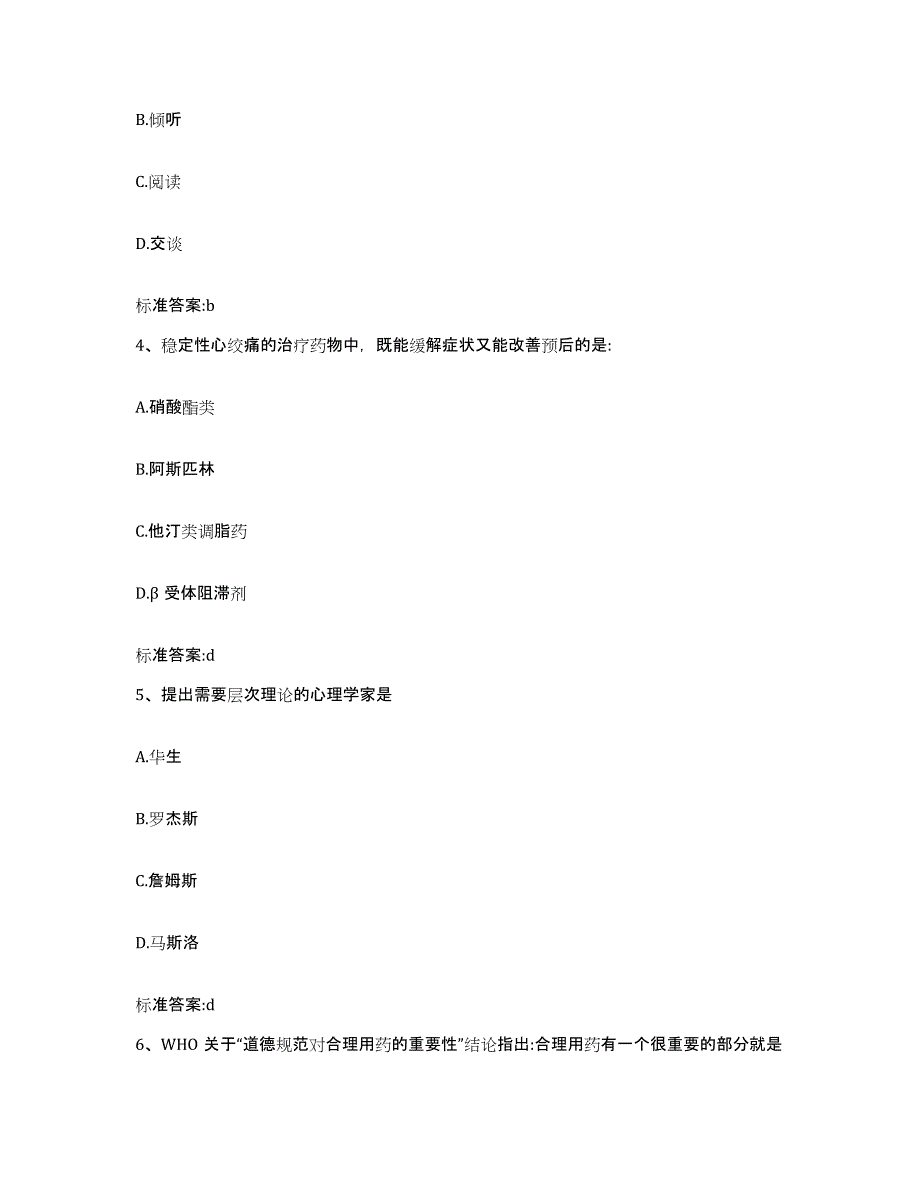 B.倾听

C.阅读

D.交谈

标准答案:b

4、稳定性心绞痛的治疗药物中，既能缓解症状又能改善预后的是:

A.硝酸酯类

B.阿斯匹林

C.他汀类调脂药

D.β 受体阻滞剂

标准答案:d

5、提出需要层次理论的心理学家是

A.华生

B.罗杰斯

C.詹姆斯

D.马斯洛

标准答案:d

6、WHO 关于“道德规范对合理用药的重要性”结论指出:合理用药有一个很重要的部分就是